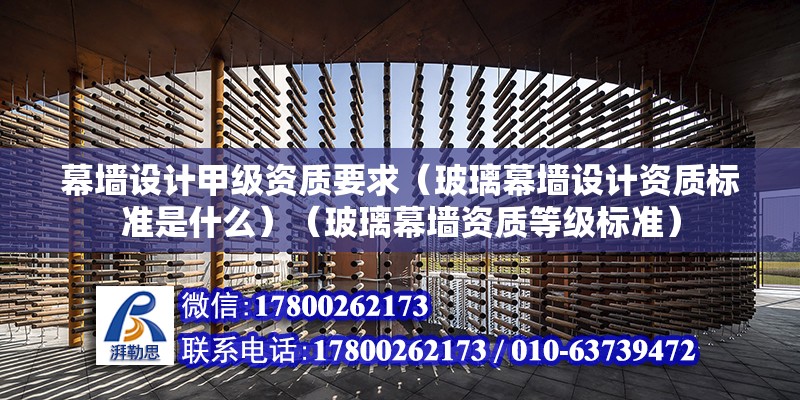 幕墙设计甲级资质要求（玻璃幕墙设计资质标准是什么）（玻璃幕墙资质等级标准）

湃勒思

微信:17800262173

联系电话:17800262173 / 010-63739472